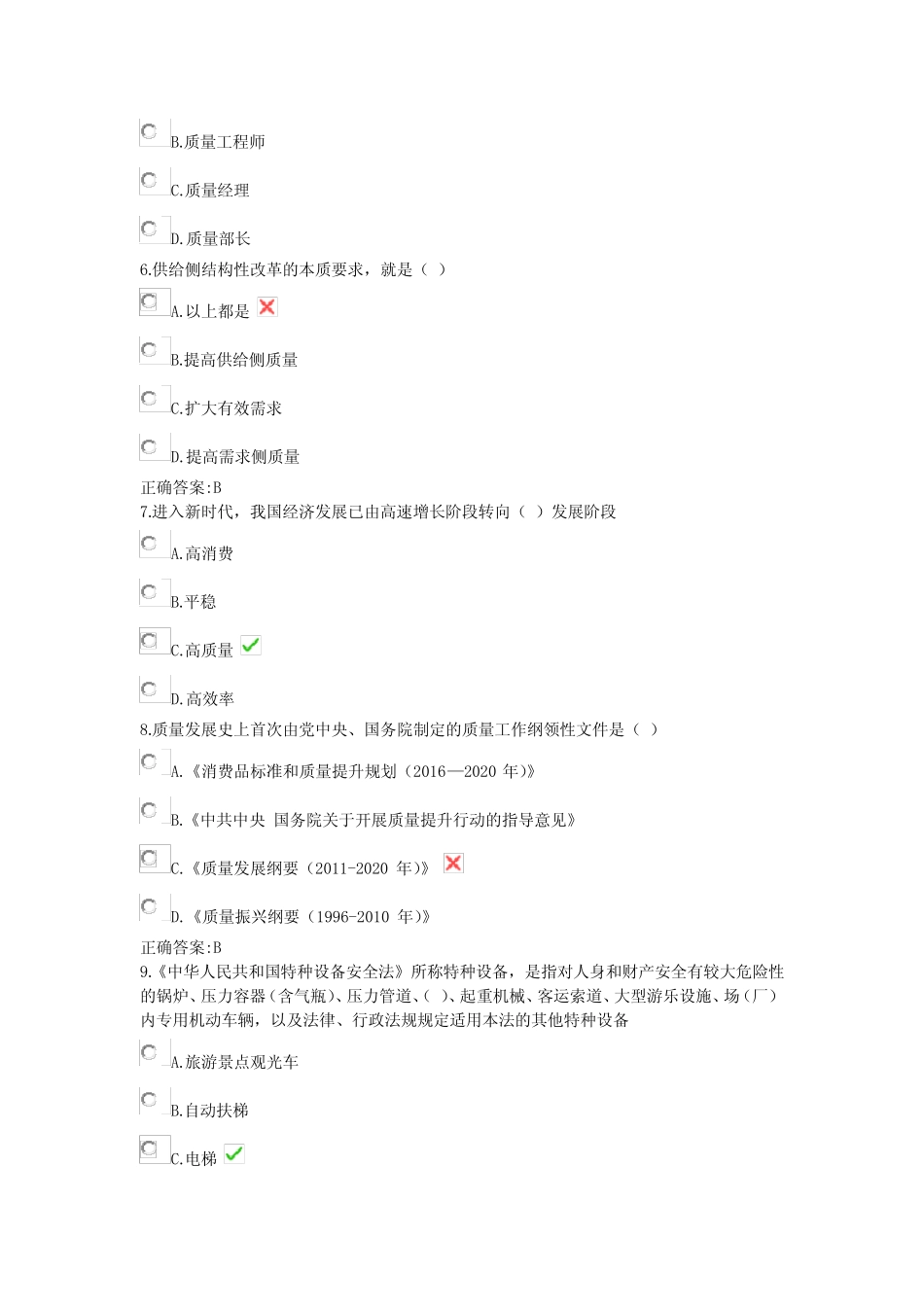 B.质量工程师

C.质量经理

D.质量部长

6.供给侧结构性改革的本质要求，就是（ ）

A.以上都是

B.提高供给侧质量

C.扩大有效需求

D.提高需求侧质量

正确答案:B

7.进入新时代，我国经济发展已由高速增长阶段转向（ ）发展阶段

A.高消费

B.平稳

C.高质量

D.高效率

8.质量发展史上首次由党中央、国务院制定的质量工作纲领性文件是（ ）

A.《消费品标准和质量提升规划（2016—2020 年)》

B.《中共中央 国务院关于开展质量提升行动的指导意见》

C.《质量发展纲要（2011-2020 年)》

D.《质量振兴纲要（1996-2010 年)》

正确答案:B

9.《中华人民共和国特种设备安全法》所称特种设备，是指对人身和财产安全有较大危险性的锅炉、压力容器（含气瓶)、压力管道、( )、起重机械、客运索道、大型游乐设施、场（厂）内专用机动车辆，以及法律、行政法规规定适用本法的其他特种设备

A.旅游景点观光车

B.自动扶梯

C.电梯